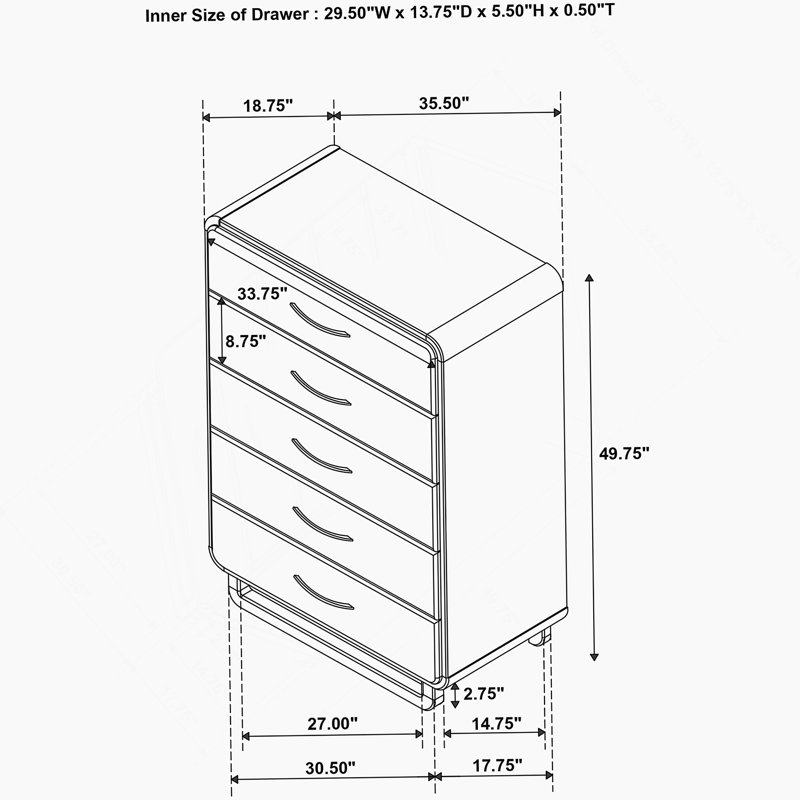 Inner Size of Drawer : 29.50"W x 13.75"D x 5.50"H x 0.50"T

18.75"

35.50"

33.75"

8.75"

49.75"

2.75"

27.00"

14.75"

30.50"

17.75"